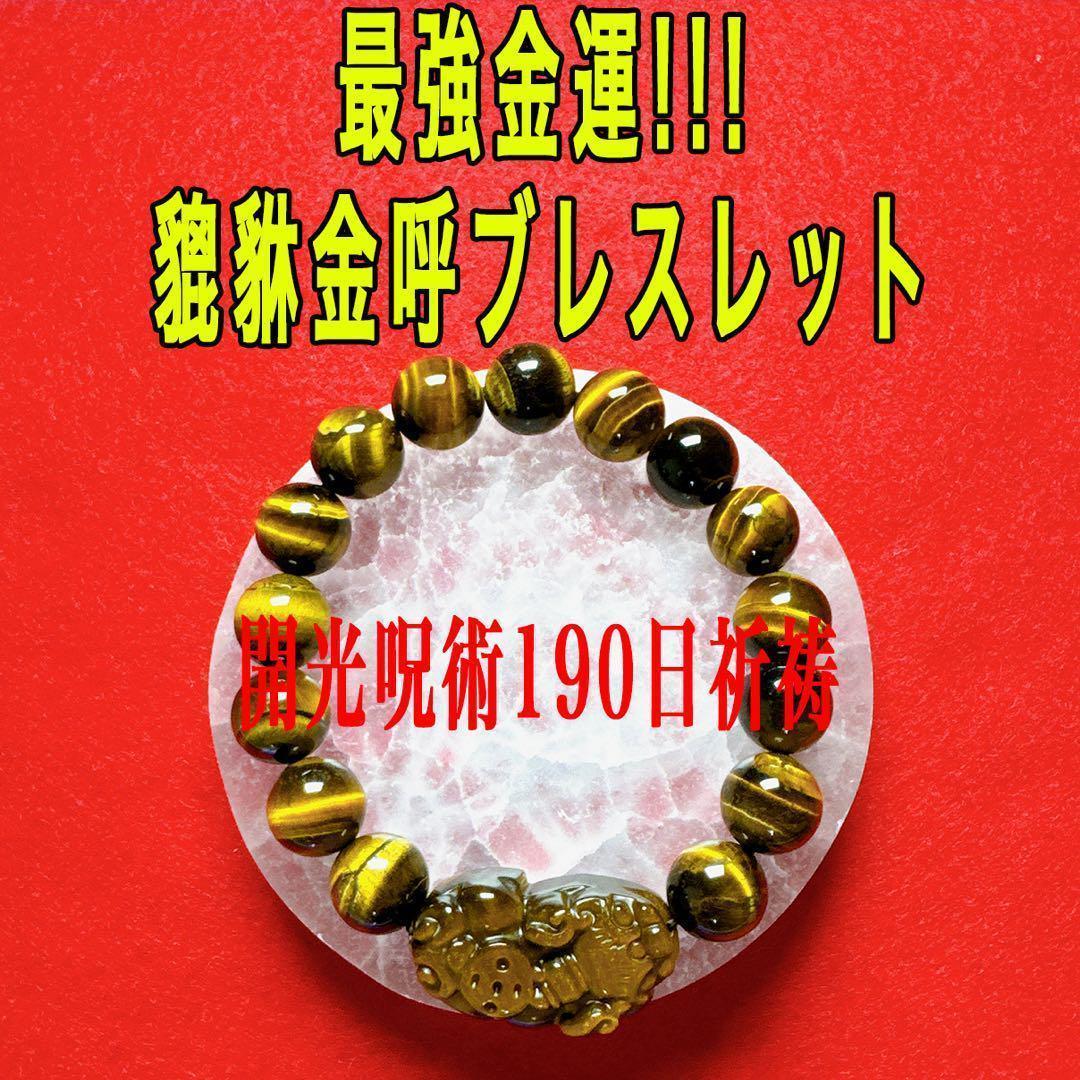 最強金運!!!
貔貅金呼ブレスレット

開光呪術190日祈祷